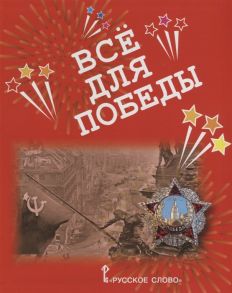 ВСЁ
ДЛЯ
ПОБЕДЫ

«РУССКОЕ СЛОВО»